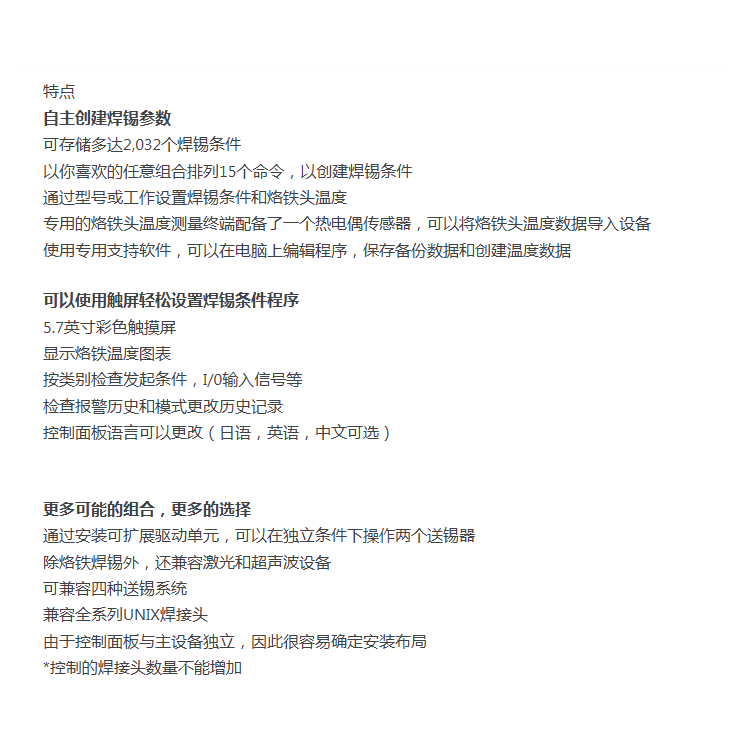 特点
自主创建焊锡参数
可存储多达2,032个焊锡条件
以你喜欢的任意组合排列15个命令，以创建焊锡条件
通过型号或工作设置焊锡条件和烙铁头温度
专用的烙铁头温度测量终端配备了一个热电偶传感器，可以将烙铁头温度数据导入设备
使用专用支持软件，可以在电脑上编辑程序，保存备份数据和创建温度数据

可以使用触屏轻松设置焊锡条件程序
5.7英寸彩色触摸屏
显示烙铁温度图表
按类别检查发起条件，I/0输入信号等
检查报警历史和模式更改历史记录
控制面板语言可以更改（日语，英语，中文可选）

更多可能的组合，更多的选择
通过安装可扩展驱动单元，可以在独立条件下操作两个送锡器
除烙铁焊锡外，还兼容激光和超声波设备
可兼容四种送锡系统
兼容全系列UNIX焊接头
由于控制面板与主设备独立，因此很容易确定安装布局
*控制的焊接头数量不能增加